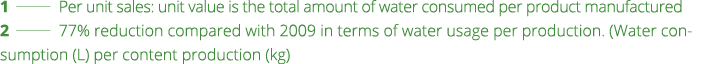 1 —— Per unit sales: unit value is the total amount of water consumed per product manufactured
2 —— 77% reduction compared with 2009 in terms of water usage per production. (Water consumption (L) per content production (kg)